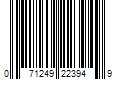 0 71249 22394 9